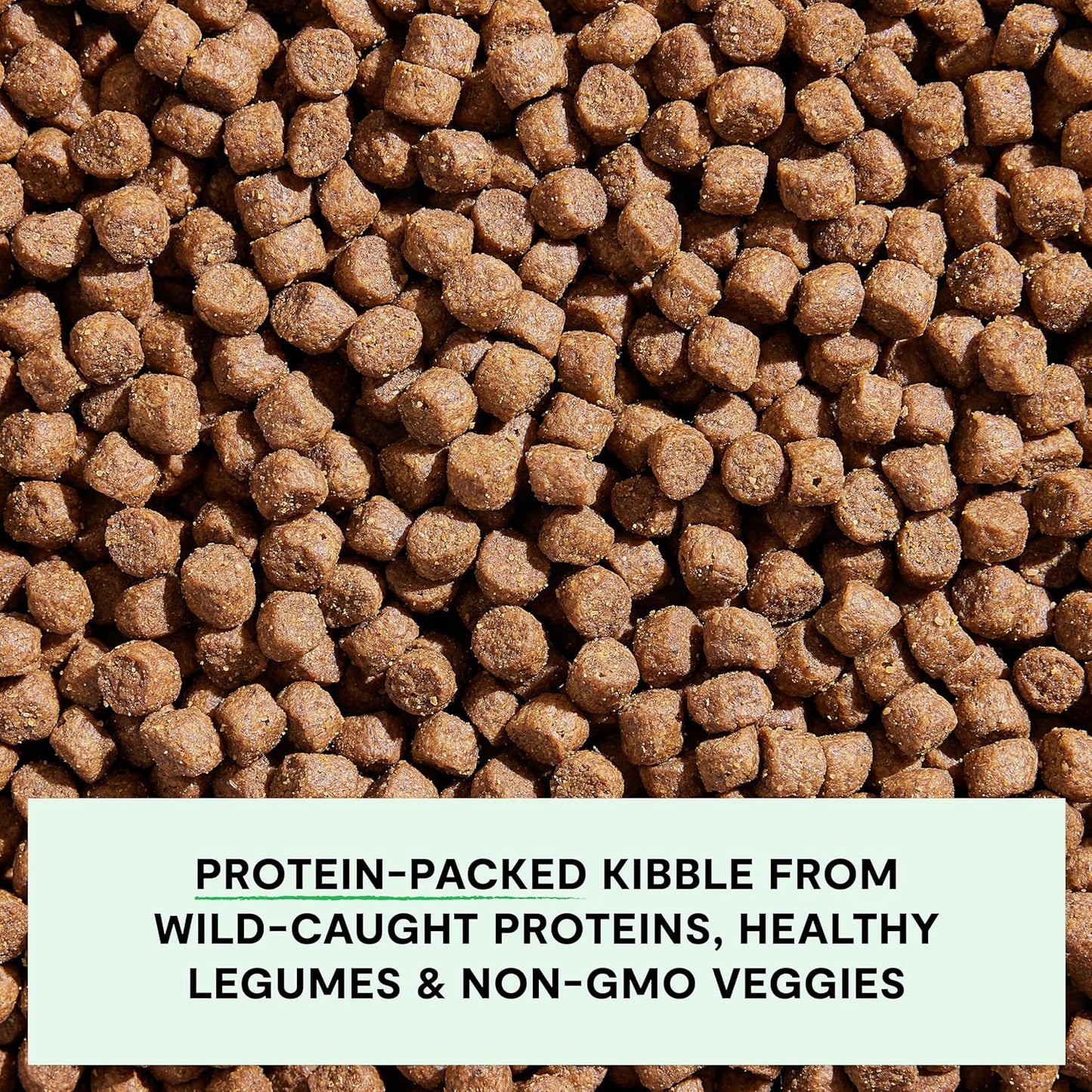 PROTEIN-PACKED KIBBLE FROM WILD-CAUGHT PROTEINS, HEALTHY LEGUMES & NON-GMO VEGGIES